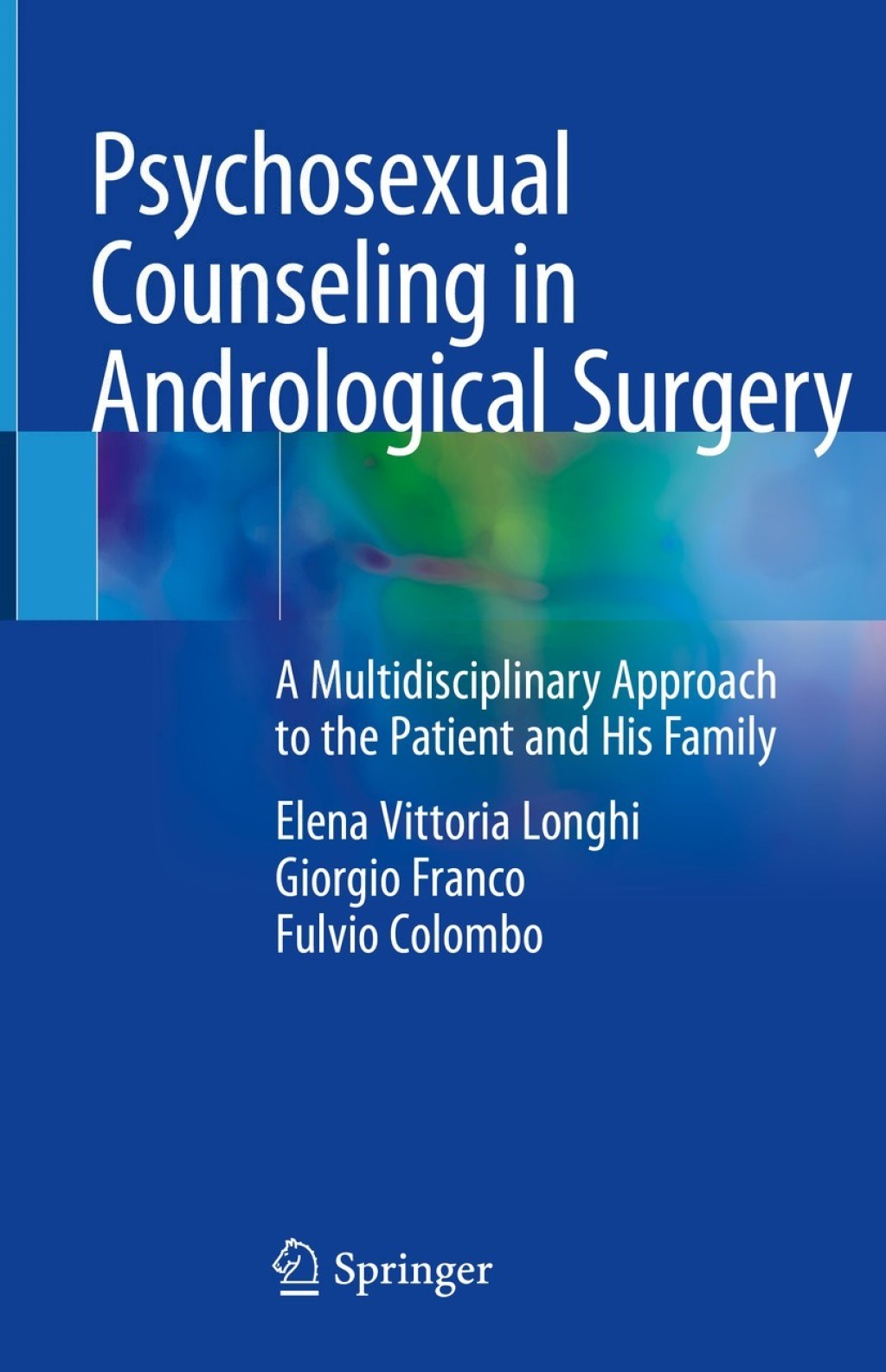 Psychosexual Counseling in Andrological Surgery

A Multidisciplinary Approach to the Patient and His Family

Elena Vittoria Longhi
Giorgio Franco
Fulvio Colombo

Springer